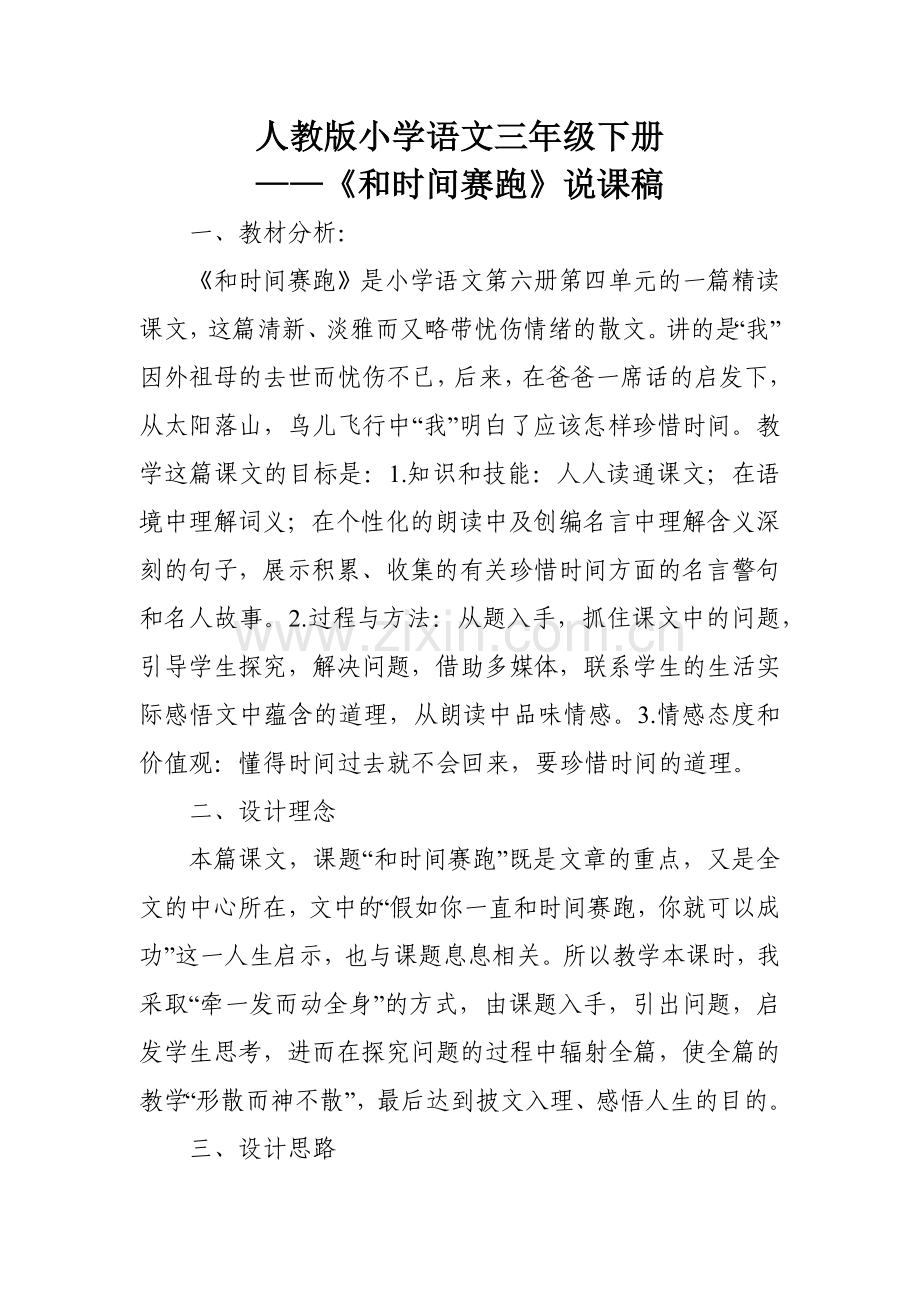 人教版小学语文三年级下册
——《和时间赛跑》说课稿

一、教材分析:

《和时间赛跑》是小学语文第六册第四单元的一篇精读课文，这篇清新、淡雅而又略带忧伤情绪的散文。讲的是“我”因外祖母的去世而忧伤不已，后来，在爸爸一席话的启发下，从太阳落山，鸟儿飞行中“我”明白了应该怎样珍惜时间。教学这篇课文的目标是：1.知识和技能：人人读通课文；在语境中理解词义；在个性化的朗读中及创编名言中理解含义深刻的句子，展示积累、收集的有关珍惜时间方面的名言警句和名人故事。2.过程与方法：从题入手，抓住课文中的问题，引导学生探究，解决问题，借助多媒体，联系学生的生活实际感悟文中蕴含的道理，从朗读中品味情感。3.情感态度和价值观：懂得时间过去就不会回来，要珍惜时间的道理。

www.zixin.com.cn

二、设计理念

本篇课文，课题“和时间赛跑”既是文章的重点，又是全文的中心所在，文中的“假如你一直和时间赛跑，你就可以成功”这一人生启示，也与课题息息相关。所以教学本课时，我采取“牵一发而动全身”的方式，由课题入手，引出问题，启发学生思考，进而在探究问题的过程中辐射全篇，使全篇的教学“形散而神不散”，最后达到披文入理、感悟人生的目的。

三、设计思路